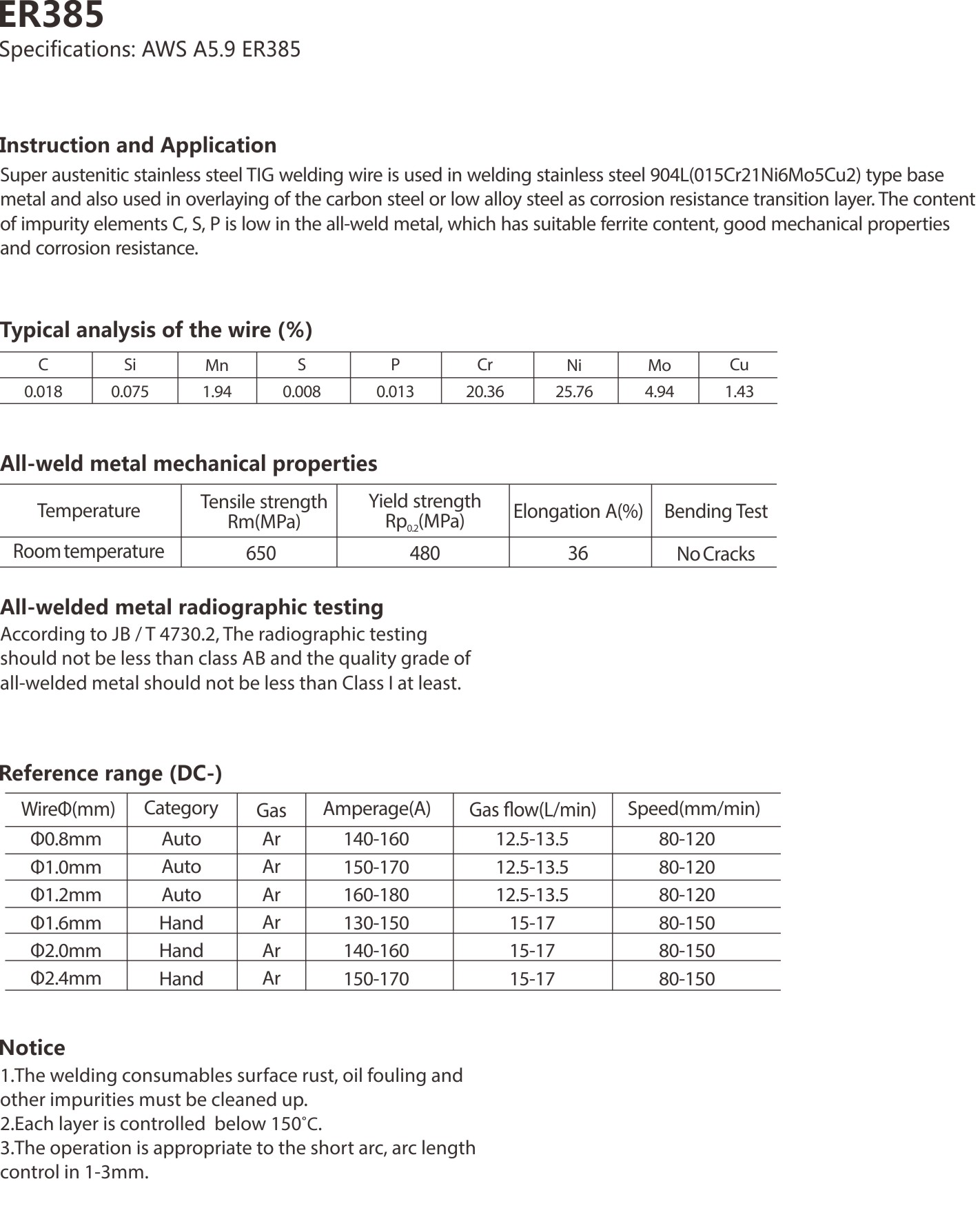 ER385

Specifications: AWS A5.9 ER385

Instruction and Application

Super austenitic stainless steel TIG welding wire is used in welding stainless steel 904L(015Cr21Ni6Mo5Cu2) type base metal and also used in overlaying of the carbon steel or low alloy steel as corrosion resistance transition layer. The content of impurity elements C, S, P is low in the all-weld metal, which has suitable ferrite content, good mechanical properties and corrosion resistance.

Typical analysis of the wire (%)

| C | Si | Mn | S | P | Cr | Ni | Mo | Cu |
|---|---|---|---|---|---|---|---|---|
| 0.018 | 0.075 | 1.94 | 0.008 | 0.013 | 20.36 | 25.76 | 4.94 | 1.43 |

All-weld metal mechanical properties

| Temperature | Tensile strength Rm(MPa) | Yield strength $Rp_{0.2}$(MPa) | Elongation A(%) | Bending Test |
|---|---|---|---|---|
| Room temperature | 650 | 480 | 36 | No Cracks |

All-welded metal radiographic testing

According to JB / T 4730.2, The radiographic testing should not be less than class AB and the quality grade of all-welded metal should not be less than Class I at least.

Reference range (DC-)

| WireΦ(mm) | Category | Gas | Amperage(A) | Gas flow(L/min) | Speed(mm/min) |
|---|---|---|---|---|---|
| Φ0.8mm | Auto | Ar | 140-160 | 12.5-13.5 | 80-120 |
| Φ1.0mm | Auto | Ar | 150-170 | 12.5-13.5 | 80-120 |
| Φ1.2mm | Auto | Ar | 160-180 | 12.5-13.5 | 80-120 |
| Φ1.6mm | Hand | Ar | 130-150 | 15-17 | 80-150 |
| Φ2.0mm | Hand | Ar | 140-160 | 15-17 | 80-150 |
| Φ2.4mm | Hand | Ar | 150-170 | 15-17 | 80-150 |

Notice

1.The welding consumables surface rust, oil fouling and other impurities must be cleaned up.
2.Each layer is controlled below 150°C.
3.The operation is appropriate to the short arc, arc length control in 1-3mm.